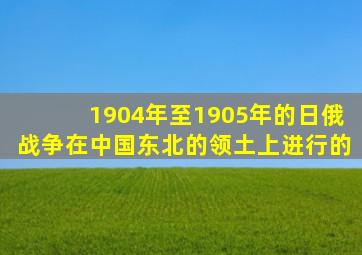 1904年至1905年的日俄战争在中国东北的领土上进行的